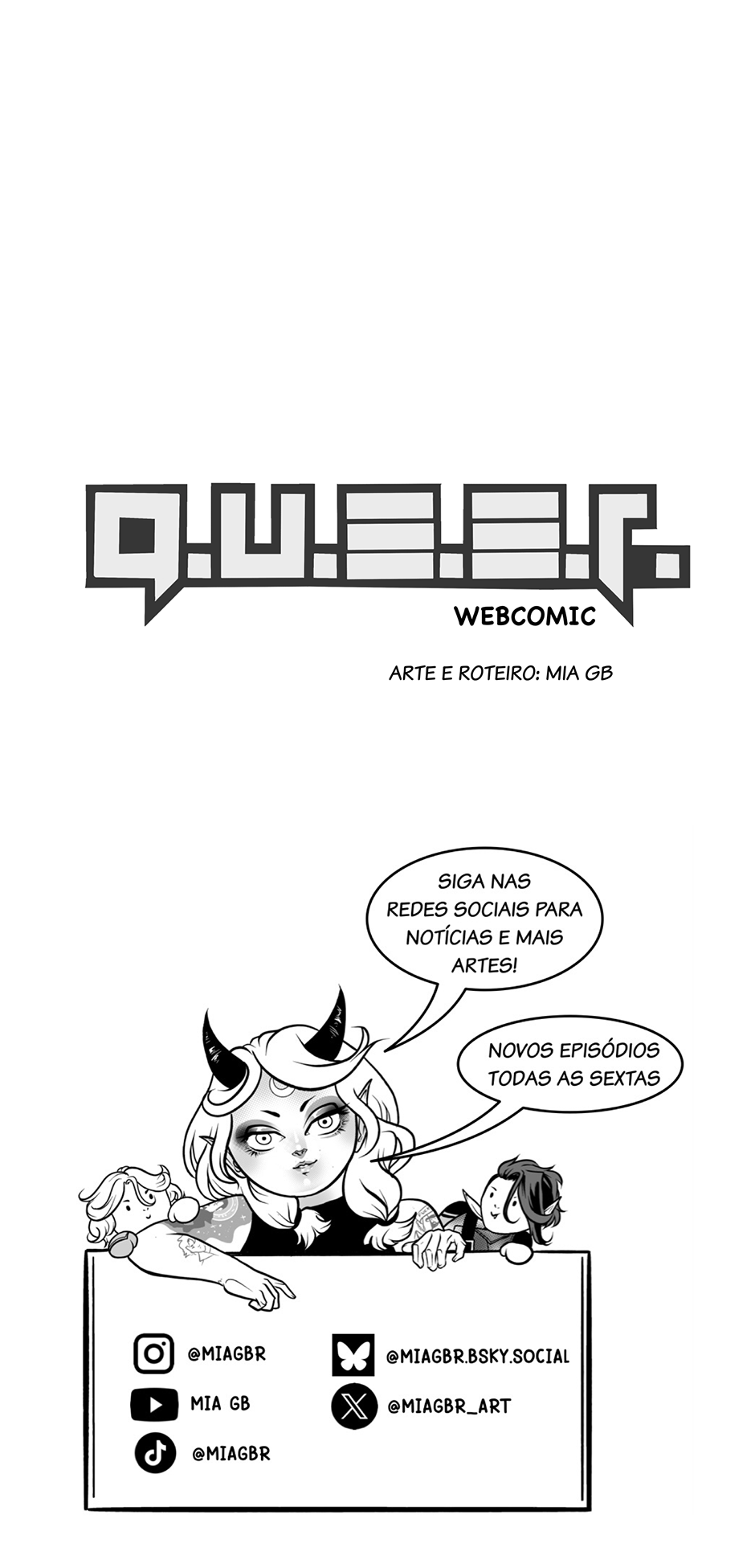 Q.U.E.E.R.

WEBCOMIC

ARTE E ROTEIRO: MIA GB

SIGA NAS REDES SOCIAIS PARA NOTÍCIAS E MAIS ARTES!

NOVOS EPISÓDIOS TODAS AS SEXTAS

@MIAGBR

MIA GB

@MIAGBR

@MIAGBR.BSKY.SOCIAL

@MIAGBR_ART